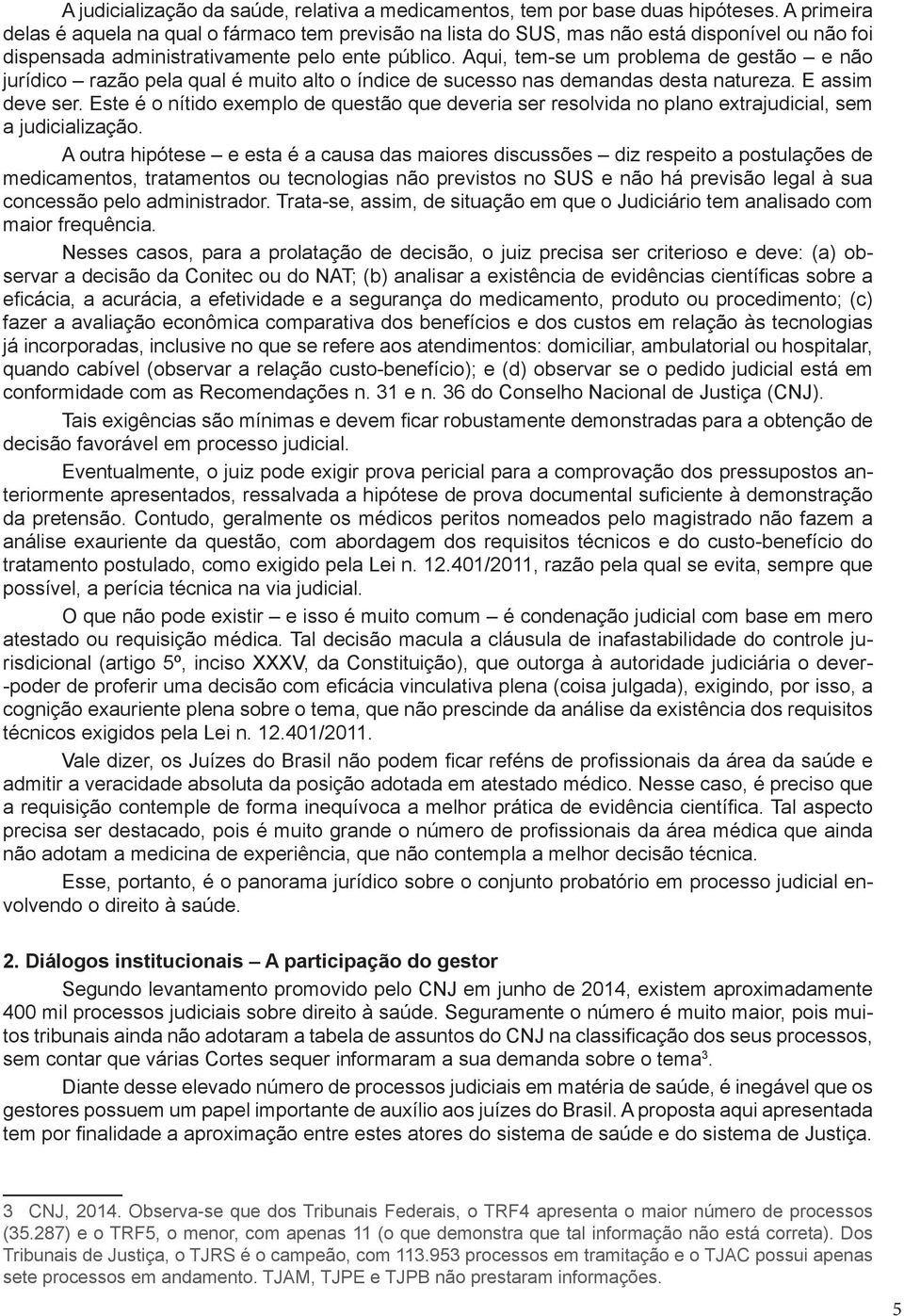 A judicialização da saúde, relativa a medicamentos, tem por base duas hipóteses. A primeira delas é aquela na qual o fármaco tem previsão na lista do SUS, mas não está disponível ou não foi dispensada administrativamente pelo ente público. Aqui, tem-se um problema de gestão – e não jurídico – razão pela qual é muito alto o índice de sucesso nas demandas desta natureza. E assim deve ser. Este é o nítido exemplo de questão que deveria ser resolvida no plano extrajudicial, sem a judicialização.

A outra hipótese – e esta é a causa das maiores discussões – diz respeito a postulações de medicamentos, tratamentos ou tecnologias não previstos no SUS e não há previsão legal à sua concessão pelo administrador. Trata-se, assim, de situação em que o Judiciário tem analisado com maior frequência.

Nesses casos, para a prolatação de decisão, o juiz precisa ser criterioso e deve: (a) observar a decisão da Conitec ou do NAT; (b) analisar a existência de evidências científicas sobre a eficácia, a acurácia, a efetividade e a segurança do medicamento, produto ou procedimento; (c) fazer a avaliação econômica comparativa dos benefícios e dos custos em relação às tecnologias já incorporadas, inclusive no que se refere aos atendimentos: domiciliar, ambulatorial ou hospitalar, quando cabível (observar a relação custo-benefício); e (d) observar se o pedido judicial está em conformidade com as Recomendações n. 31 e n. 36 do Conselho Nacional de Justiça (CNJ).

Tais exigências são mínimas e devem ficar robustamente demonstradas para a obtenção de decisão favorável em processo judicial.

Eventualmente, o juiz pode exigir prova pericial para a comprovação dos pressupostos anteriormente apresentados, ressalvada a hipótese de prova documental suficiente à demonstração da pretensão. Contudo, geralmente os médicos peritos nomeados pelo magistrado não fazem a análise exauriente da questão, com abordagem dos requisitos técnicos e do custo-benefício do tratamento postulado, como exigido pela Lei n. 12.401/2011, razão pela qual se evita, sempre que possível, a perícia técnica na via judicial.

O que não pode existir – e isso é muito comum – é condenação judicial com base em mero atestado ou requisição médica. Tal decisão macula a cláusula de inafastabilidade do controle jurisdicional (artigo 5º, inciso XXXV, da Constituição), que outorga à autoridade judiciária o dever-poder de proferir uma decisão com eficácia vinculativa plena (coisa julgada), exigindo, por isso, a cognição exauriente plena sobre o tema, que não prescinde da análise da existência dos requisitos técnicos exigidos pela Lei n. 12.401/2011.

Vale dizer, os Juízes do Brasil não podem ficar reféns de profissionais da área da saúde e admitir a veracidade absoluta da posição adotada em atestado médico. Nesse caso, é preciso que a requisição contemple de forma inequívoca a melhor prática de evidência científica. Tal aspecto precisa ser destacado, pois é muito grande o número de profissionais da área médica que ainda não adotam a medicina de experiência, que não contempla a melhor decisão técnica.

Esse, portanto, é o panorama jurídico sobre o conjunto probatório em processo judicial envolvendo o direito à saúde.

2. Diálogos institucionais – A participação do gestor

Segundo levantamento promovido pelo CNJ em junho de 2014, existem aproximadamente 400 mil processos judiciais sobre direito à saúde. Seguramente o número é muito maior, pois muitos tribunais ainda não adotaram a tabela de assuntos do CNJ na classificação dos seus processos, sem contar que várias Cortes sequer informaram a sua demanda sobre o tema$^3$.

Diante desse elevado número de processos judiciais em matéria de saúde, é inegável que os gestores possuem um papel importante de auxílio aos juízes do Brasil. A proposta aqui apresentada tem por finalidade a aproximação entre estes atores do sistema de saúde e do sistema de Justiça.

3 CNJ, 2014. Observa-se que dos Tribunais Federais, o TRF4 apresenta o maior número de processos (35.287) e o TRF5, o menor, com apenas 11 (o que demonstra que tal informação não está correta). Dos Tribunais de Justiça, o TJRS é o campeão, com 113.953 processos em tramitação e o TJAC possui apenas sete processos em andamento. TJAM, TJPE e TJPB não prestaram informações.

5